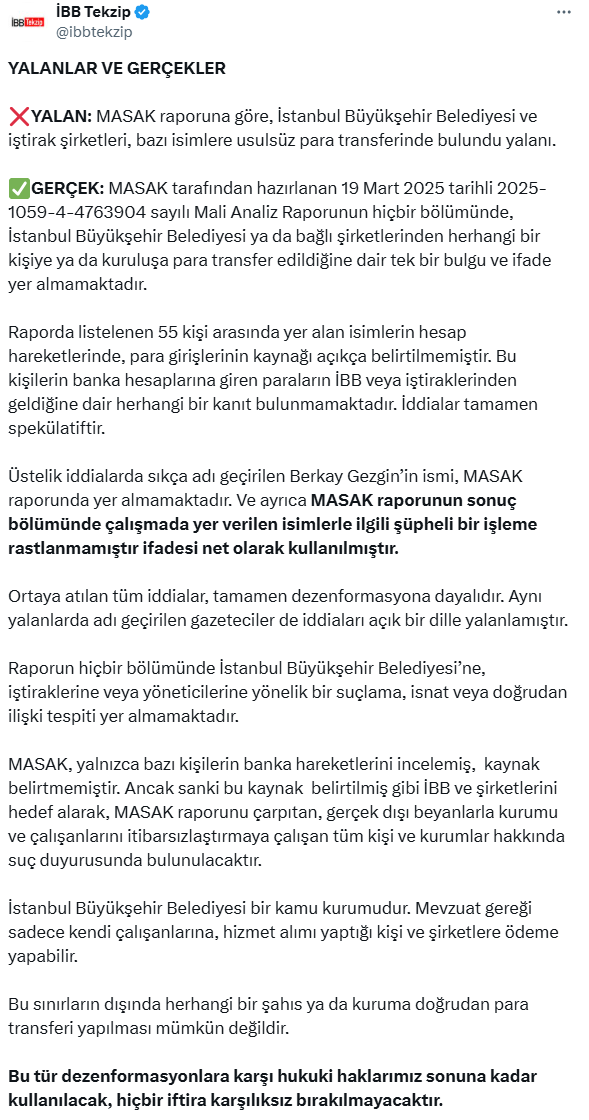 İBB Tekzip
İBB Tekzip
@ibbtekzip

YALANLAR VE GERÇEKLER

❌YALAN: MASAK raporuna göre, İstanbul Büyükşehir Belediyesi ve iştirak şirketleri, bazı isimlere usulsüz para transferinde bulundu yalanı.

✅GERÇEK: MASAK tarafından hazırlanan 19 Mart 2025 tarihli 2025-1059-4-4763904 sayılı Mali Analiz Raporunun hiçbir bölümünde, İstanbul Büyükşehir Belediyesi ya da bağlı şirketlerinden herhangi bir kişiye ya da kuruluşa para transfer edildiğine dair tek bir bulgu ve ifade yer almamaktadır.

Raporda listelenen 55 kişi arasında yer alan isimlerin hesap hareketlerinde, para girişlerinin kaynağı açıkça belirtilmemiştir. Bu kişilerin banka hesaplarına giren paraların İBB veya iştiraklerinden geldiğine dair herhangi bir kanıt bulunmamaktadır. İddialar tamamen spekülatiftir.

Üstelik iddialarda sıkça adı geçirilen Berkay Gezgin'in ismi, MASAK raporunda yer almamaktadır. Ve ayrıca MASAK raporunun sonuç bölümünde çalışmada yer verilen isimlerle ilgili şüpheli bir işleme rastlanmamıştır ifadesi net olarak kullanılmıştır.

Ortaya atılan tüm iddialar, tamamen dezenformasyona dayalıdır. Aynı yalanlarda adı geçirilen gazeteciler de iddiaları açık bir dille yalanlamıştır.

Raporun hiçbir bölümünde İstanbul Büyükşehir Belediyesi'ne, iştiraklerine veya yöneticilerine yönelik bir suçlama, isnat veya doğrudan ilişki tespiti yer almamaktadır.

MASAK, yalnızca bazı kişilerin banka hareketlerini incelemiş, kaynak belirtmemiştir. Ancak sanki bu kaynak belirtilmiş gibi İBB ve şirketlerini hedef alarak, MASAK raporunu çarpıtan, gerçek dışı beyanlarla kurumu ve çalışanlarını itibarsızlaştırmaya çalışan tüm kişi ve kurumlar hakkında suç duyurusunda bulunulacaktır.

İstanbul Büyükşehir Belediyesi bir kamu kurumudur. Mevzuat gereği sadece kendi çalışanlarına, hizmet alımı yaptığı kişi ve şirketlere ödeme yapabilir.

Bu sınırların dışında herhangi bir şahıs ya da kuruma doğrudan para transferi yapılması mümkün değildir.

Bu tür dezenformasyonlara karşı hukuki haklarımız sonuna kadar kullanılacak, hiçbir iftira karşılıksız bırakılmayacaktır.